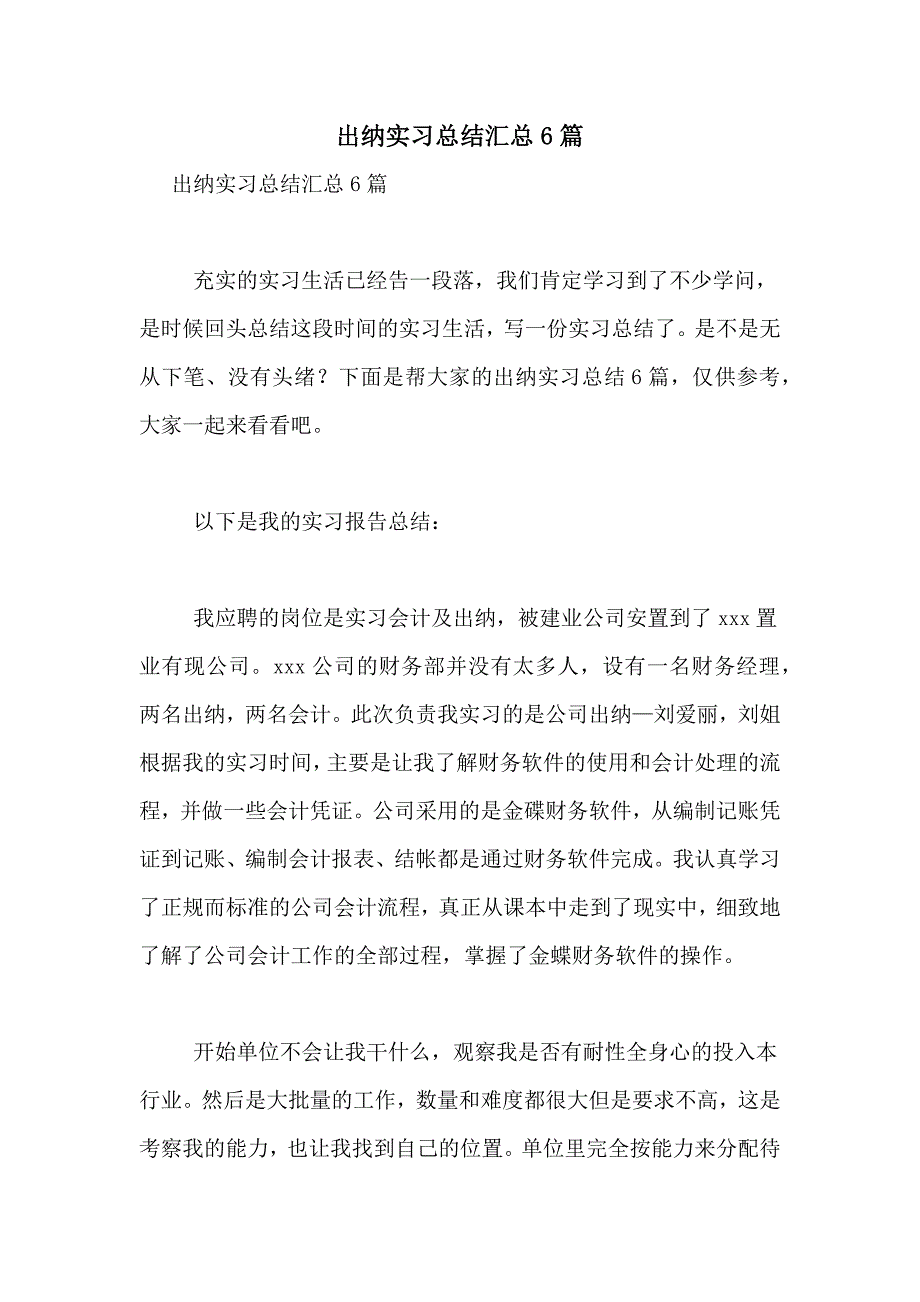 出纳实习总结汇总 6 篇

出纳实习总结汇总 6 篇

充实的实习生活已经告一段落，我们肯定学习到了不少学问，是时候回头总结这段时间的实习生活，写一份实习总结了。是不是无从下笔、没有头绪？下面是帮大家的出纳实习总结 6 篇，仅供参考，大家一起来看看吧。

以下是我的实习报告总结：

我应聘的岗位是实习会计及出纳，被建业公司安置到了 xxx 置业有现公司。xxx 公司的财务部并没有太多人，设有一名财务经理，两名出纳，两名会计。此次负责我实习的是公司出纳—刘爱丽，刘姐根据我的实习时间，主要是让我了解财务软件的使用和会计处理的流程，并做一些会计凭证。公司采用的是金碟财务软件，从编制记账凭证到记账、编制会计报表、结帐都是通过财务软件完成。我认真学习了正规而标准的公司会计流程，真正从课本中走到了现实中，细致地了解了公司会计工作的全部过程，掌握了金蝶财务软件的操作。

开始单位不会让我干什么，观察我是否有耐性全身心的投入本行业。然后是大批量的工作，数量和难度都很大但是要求不高，这是考察我的能力，也让我找到自己的位置。单位里完全按能力来分配待